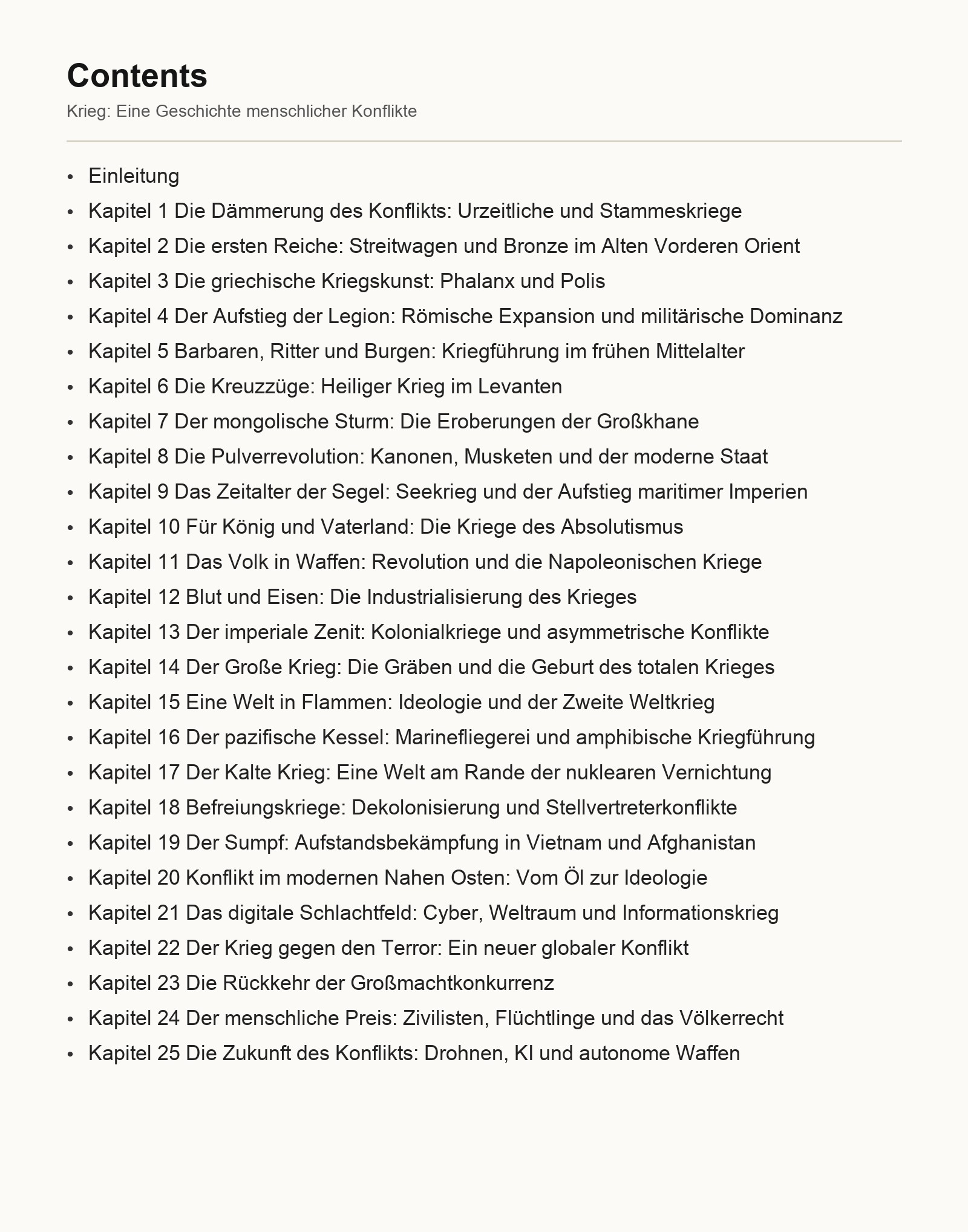 Contents

Krieg: Eine Geschichte menschlicher Konflikte

• Einleitung
• Kapitel 1 Die Dämmerung des Konflikts: Urzeitliche und Stammeskriege
• Kapitel 2 Die ersten Reiche: Streitwagen und Bronze im Alten Vorderen Orient
• Kapitel 3 Die griechische Kriegskunst: Phalanx und Polis
• Kapitel 4 Der Aufstieg der Legion: Römische Expansion und militärische Dominanz
• Kapitel 5 Barbaren, Ritter und Burgen: Kriegführung im frühen Mittelalter
• Kapitel 6 Die Kreuzzüge: Heiliger Krieg im Levanten
• Kapitel 7 Der mongolische Sturm: Die Eroberungen der Großkhane
• Kapitel 8 Die Pulverrevolution: Kanonen, Musketen und der moderne Staat
• Kapitel 9 Das Zeitalter der Segel: Seekrieg und der Aufstieg maritimer Imperien
• Kapitel 10 Für König und Vaterland: Die Kriege des Absolutismus
• Kapitel 11 Das Volk in Waffen: Revolution und die Napoleonischen Kriege
• Kapitel 12 Blut und Eisen: Die Industrialisierung des Krieges
• Kapitel 13 Der imperiale Zenit: Kolonialkriege und asymmetrische Konflikte
• Kapitel 14 Der Große Krieg: Die Gräben und die Geburt des totalen Krieges
• Kapitel 15 Eine Welt in Flammen: Ideologie und der Zweite Weltkrieg
• Kapitel 16 Der pazifische Kessel: Marinefliegerei und amphibische Kriegführung
• Kapitel 17 Der Kalte Krieg: Eine Welt am Rande der nuklearen Vernichtung
• Kapitel 18 Befreiungskriege: Dekolonisierung und Stellvertreterkonflikte
• Kapitel 19 Der Sumpf: Aufstandsbekämpfung in Vietnam und Afghanistan
• Kapitel 20 Konflikt im modernen Nahen Osten: Vom Öl zur Ideologie
• Kapitel 21 Das digitale Schlachtfeld: Cyber, Weltraum und Informationskrieg
• Kapitel 22 Der Krieg gegen den Terror: Ein neuer globaler Konflikt
• Kapitel 23 Die Rückkehr der Großmachtkonkurrenz
• Kapitel 24 Der menschliche Preis: Zivilisten, Flüchtlinge und das Völkerrecht
• Kapitel 25 Die Zukunft des Konflikts: Drohnen, KI und autonome Waffen